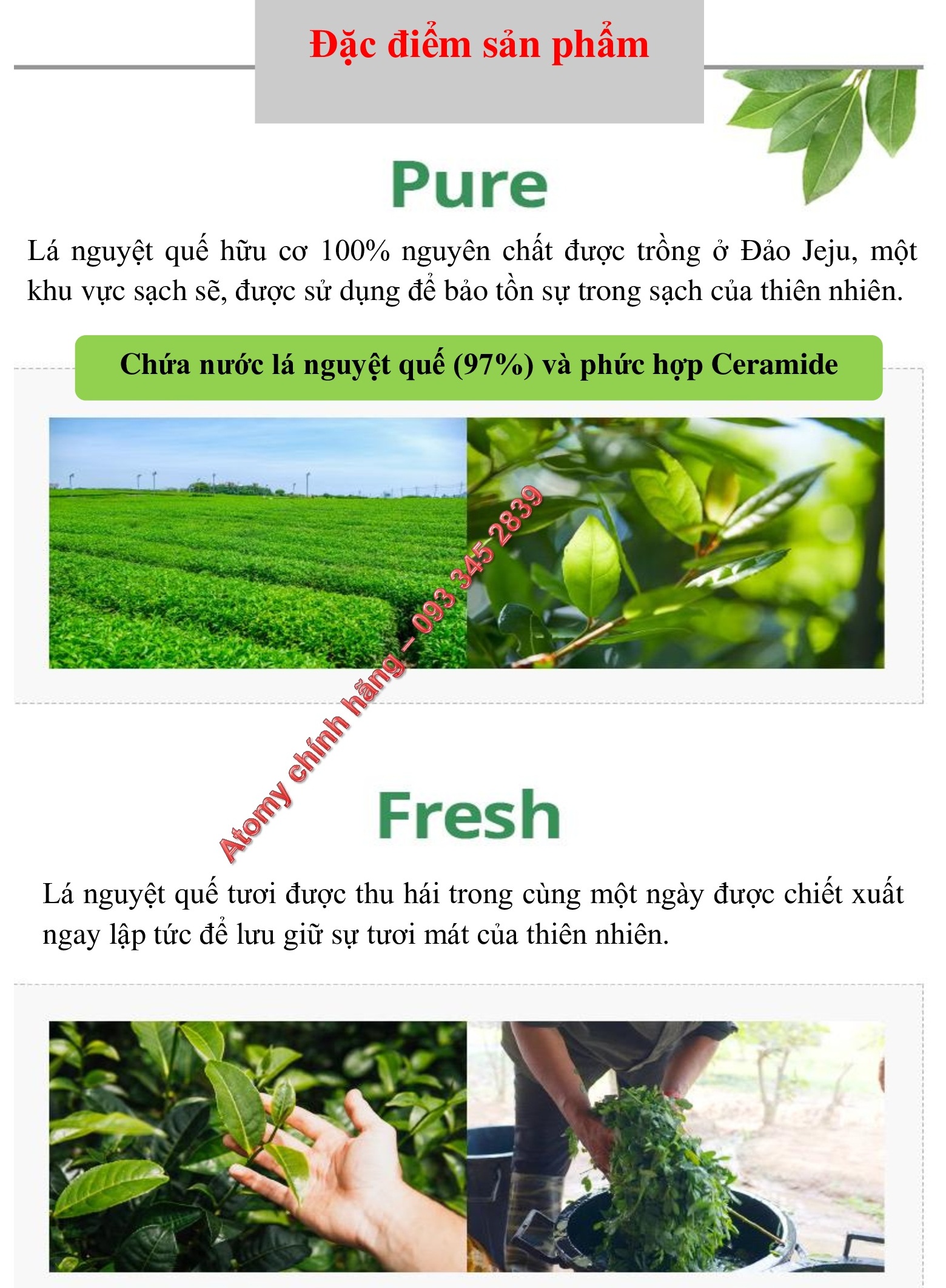 Đặc điểm sản phẩm

Pure

Lá nguyệt quế hữu cơ 100% nguyên chất được trồng ở Đảo Jeju, một khu vực sạch sẽ, được sử dụng để bảo tồn sự trong sạch của thiên nhiên.

Chứa nước lá nguyệt quế (97%) và phức hợp Ceramide

Fresh

Lá nguyệt quế tươi được thu hái trong cùng một ngày được chiết xuất ngay lập tức để lưu giữ sự tươi mát của thiên nhiên.

Atomy chính hãng – 093 345 2839